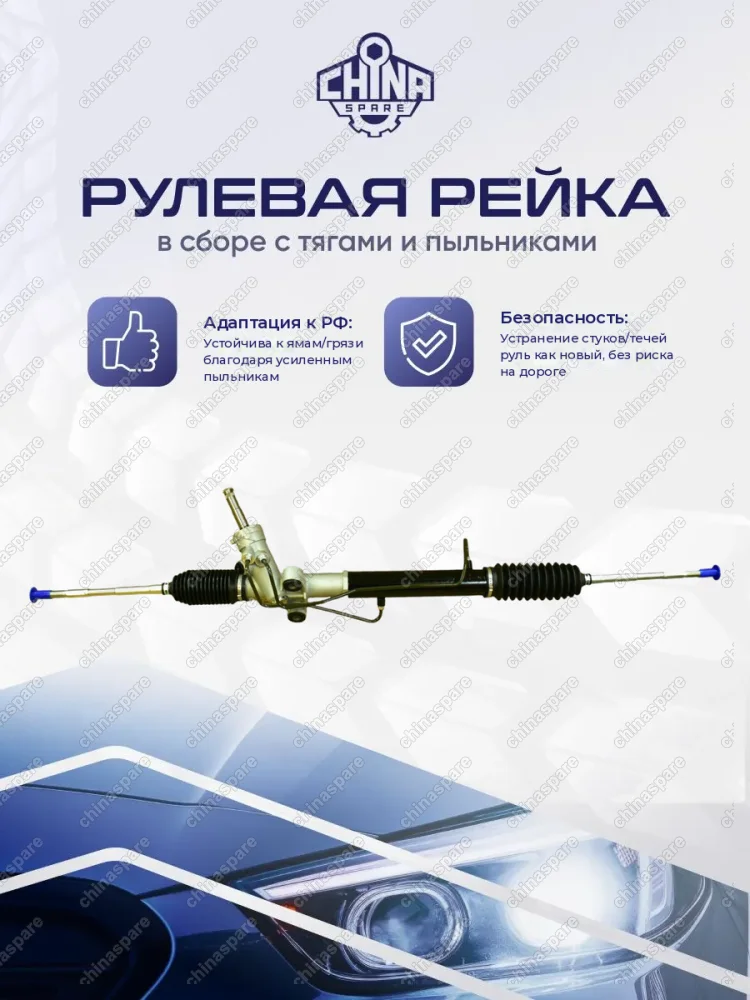 CHINA SPARE

РУЛЕВАЯ РЕЙКА
в сборе с тягами и пыльниками

Адаптация к РФ:
Устойчива к ямам/грязи благодаря усиленным пыльникам

Безопасность:
Устранение стуков/течей руль как новый, без риска на дороге

chinaspare